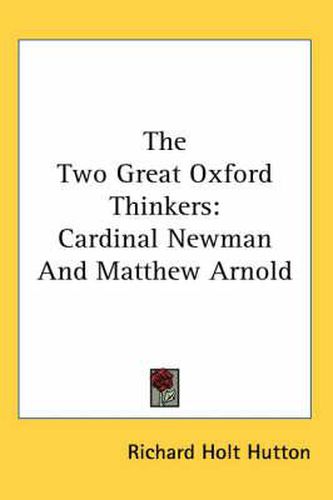 The
Two Great Oxford
Thinkers:
Cardinal Newman
And Matthew Arnold

Richard Holt Hutton